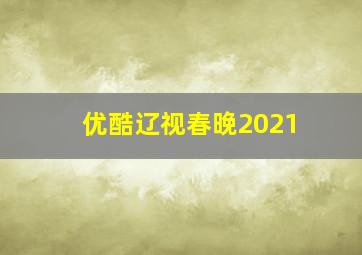 优酷辽视春晚2021